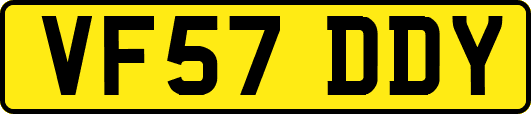 VF57 DDY